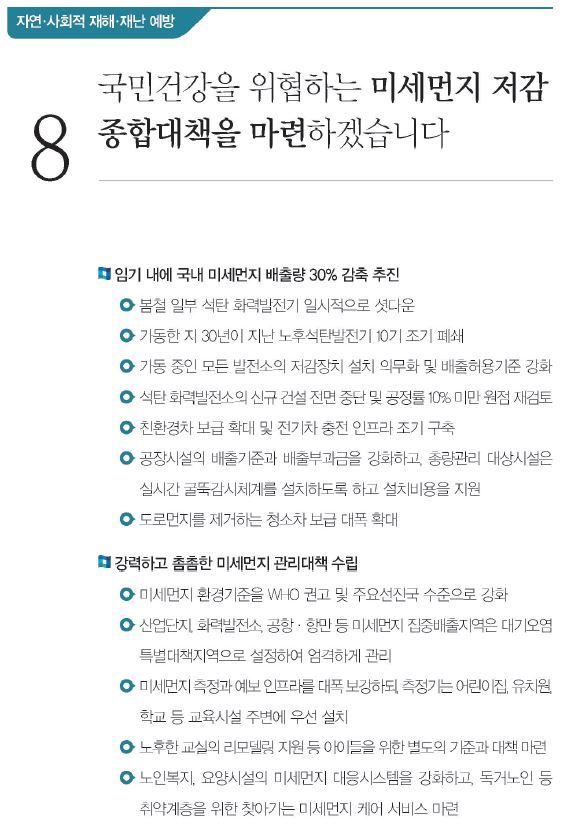 자연·사회적 재해·재난 예방

8 국민건강을 위협하는 미세먼지 저감 종합대책을 마련하겠습니다

임기 내에 국내 미세먼지 배출량 30% 감축 추진

봄철 일부 석탄 화력발전기 일시적으로 셧다운

가동한 지 30년이 지난 노후석탄발전기 10기 조기 폐쇄

가동 중인 모든 발전소의 저감장치 설치 의무화 및 배출허용기준 강화

석탄 화력발전소의 신규 건설 전면 중단 및 공정률 10% 미만 원점 재검토

친환경차 보급 확대 및 전기차 충전 인프라 조기 구축

공장시설의 배출기준과 배출부과금을 강화하고, 총량관리 대상시설은 실시간 굴뚝감시체계를 설치하도록 하고 설치비용을 지원

도로먼지를 제거하는 청소차 보급 대폭 확대

강력하고 촘촘한 미세먼지 관리대책 수립

미세먼지 환경기준을 WHO 권고 및 주요선진국 수준으로 강화

산업단지, 화력발전소, 공항 · 항만 등 미세먼지 집중배출지역은 대기오염 특별대책지역으로 설정하여 엄격하게 관리

미세먼지 측정과 예보 인프라를 대폭 보강하되, 측정기는 어린이집, 유치원, 학교 등 교육시설 주변에 우선 설치

노후한 교실의 리모델링 지원 등 아이들을 위한 별도의 기준과 대책 마련

노인복지, 요양시설의 미세먼지 대응시스템을 강화하고, 독거노인 등 취약계층을 위한 찾아가는 미세먼지 케어 서비스 마련